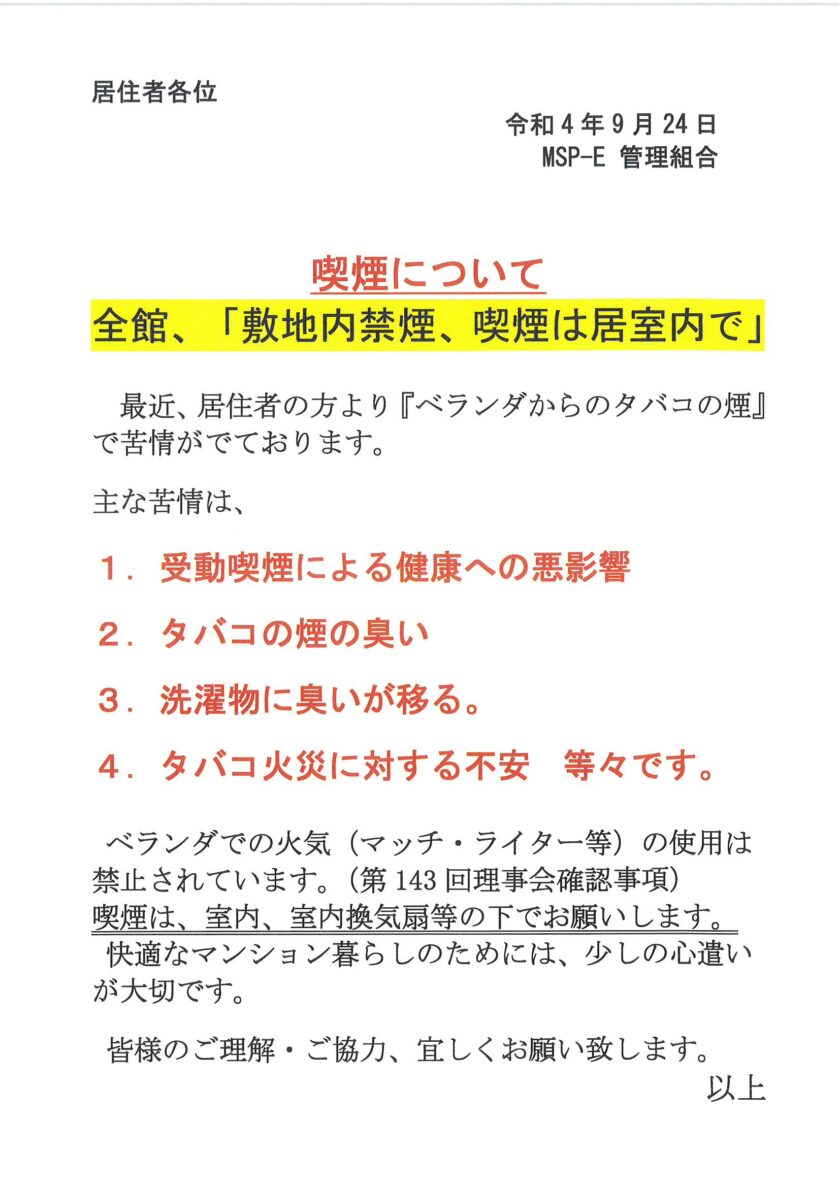 居住者各位

令和４年９月24日
MSP-E 管理組合

喫煙について
全館、「敷地内禁煙、喫煙は居室内で」

最近、居住者の方より『ベランダからのタバコの煙』で苦情がでております。

主な苦情は、

１．受動喫煙による健康への悪影響

２．タバコの煙の臭い

３．洗濯物に臭いが移る。

４．タバコ火災に対する不安　等々です。

ベランダでの火気（マッチ・ライター等）の使用は禁止されています。（第143回理事会確認事項）
喫煙は、室内、室内換気扇等の下でお願いします。
快適なマンション暮らしのためには、少しの心遣いが大切です。

皆様のご理解・ご協力、宜しくお願い致します。
以上